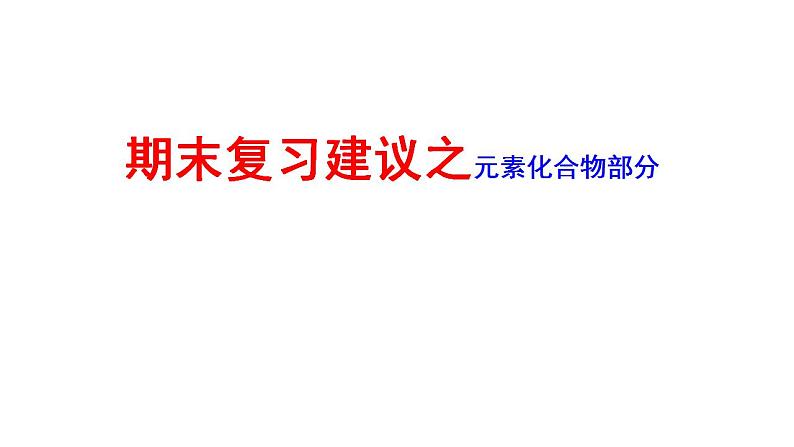 期末复习建议之元素化合物部分